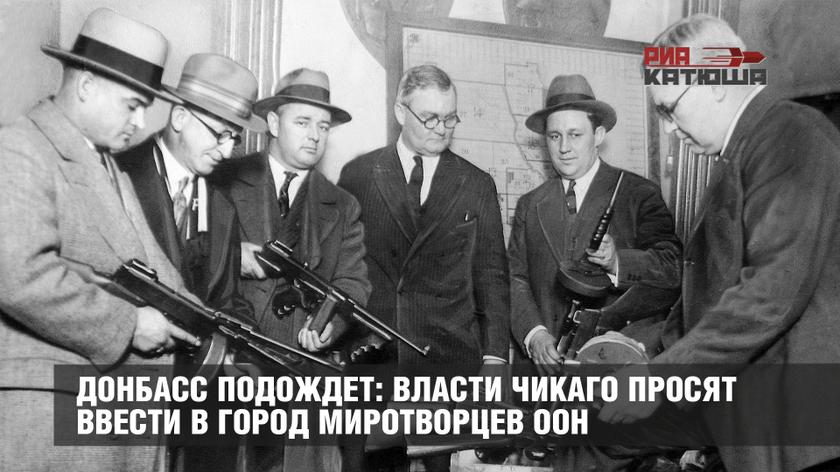 РИА КАТЮША

ДОНБАСС ПОДОЖДЕТ: ВЛАСТИ ЧИКАГО ПРОСЯТ ВВЕСТИ В ГОРОД МИРОТВОРЦЕВ ООН